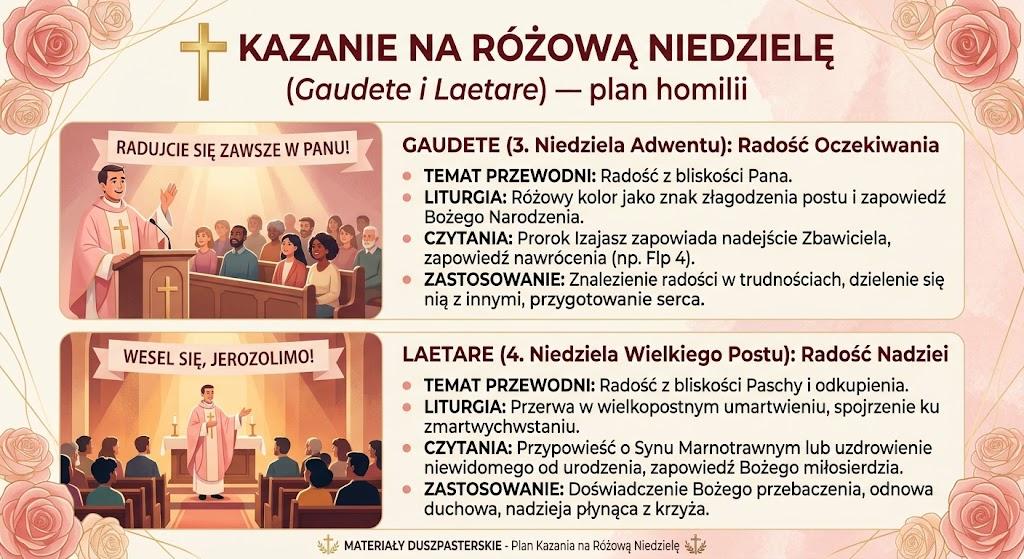 KAZANIE NA RÓŻOWĄ NIEDZIELĘ
(Gaudete i Laetare) — plan homilii

RADUJCIE SIĘ ZAWSZE W PANU!

GAUDETE (3. Niedziela Adwentu): Radość Oczekiwania

TEMAT PRZEWODNI: Radość z bliskości Pana.
LITURGIA: Różowy kolor jako znak złagodzenia postu i zapowiedź Bożego Narodzenia.
CZYTANIA: Prorok Izajasz zapowiada nadejście Zbawiciela, zapowiedź nawrócenia (np. Flp 4).
ZASTOSOWANIE: Znalezienie radości w trudnościach, dzielenie się nią z innymi, przygotowanie serca.

WESEL SIĘ, JEROZOLIMO!

LAETARE (4. Niedziela Wielkiego Postu): Radość Nadziei

TEMAT PRZEWODNI: Radość z bliskości Paschy i odkupienia.
LITURGIA: Przerwa w wielkopostnym umartwieniu, spojrzenie ku zmartwychwstaniu.
CZYTANIA: Przypowieść o Synu Marnotrawnym lub uzdrowienie niewidomego od urodzenia, zapowiedź Bożego miłosierdzia.
ZASTOSOWANIE: Doświadczenie Bożego przebaczenia, odnowa duchowa, nadzieja płynąca z krzyża.

MATERIAŁY DUSZPASTERSKIE - Plan Kazania na Różową Niedzielę